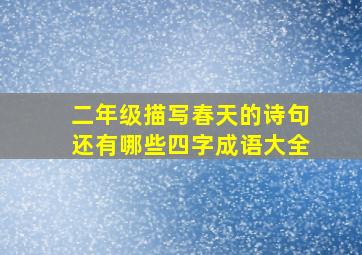 二年级描写春天的诗句
还有哪些四字成语大全